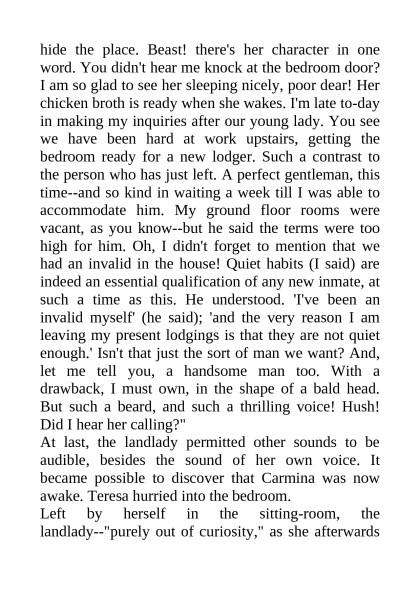 hide the place. Beast! there's her character in one word. You didn't hear me knock at the bedroom door? I am so glad to see her sleeping nicely, poor dear! Her chicken broth is ready when she wakes. I'm late to-day in making my inquiries after our young lady. You see we have been hard at work upstairs, getting the bedroom ready for a new lodger. Such a contrast to the person who has just left. A perfect gentleman, this time--and so kind in waiting a week till I was able to accommodate him. My ground floor rooms were vacant, as you know--but he said the terms were too high for him. Oh, I didn't forget to mention that we had an invalid in the house! Quiet habits (I said) are indeed an essential qualification of any new inmate, at such a time as this. He understood. 'I've been an invalid myself' (he said); 'and the very reason I am leaving my present lodgings is that they are not quiet enough.' Isn't that just the sort of man we want? And, let me tell you, a handsome man too. With a drawback, I must own, in the shape of a bald head. But such a beard, and such a thrilling voice! Hush! Did I hear her calling?"

At last, the landlady permitted other sounds to be audible, besides the sound of her own voice. It became possible to discover that Carmina was now awake. Teresa hurried into the bedroom.

Left by herself in the sitting-room, the landlady--"purely out of curiosity," as she afterwards